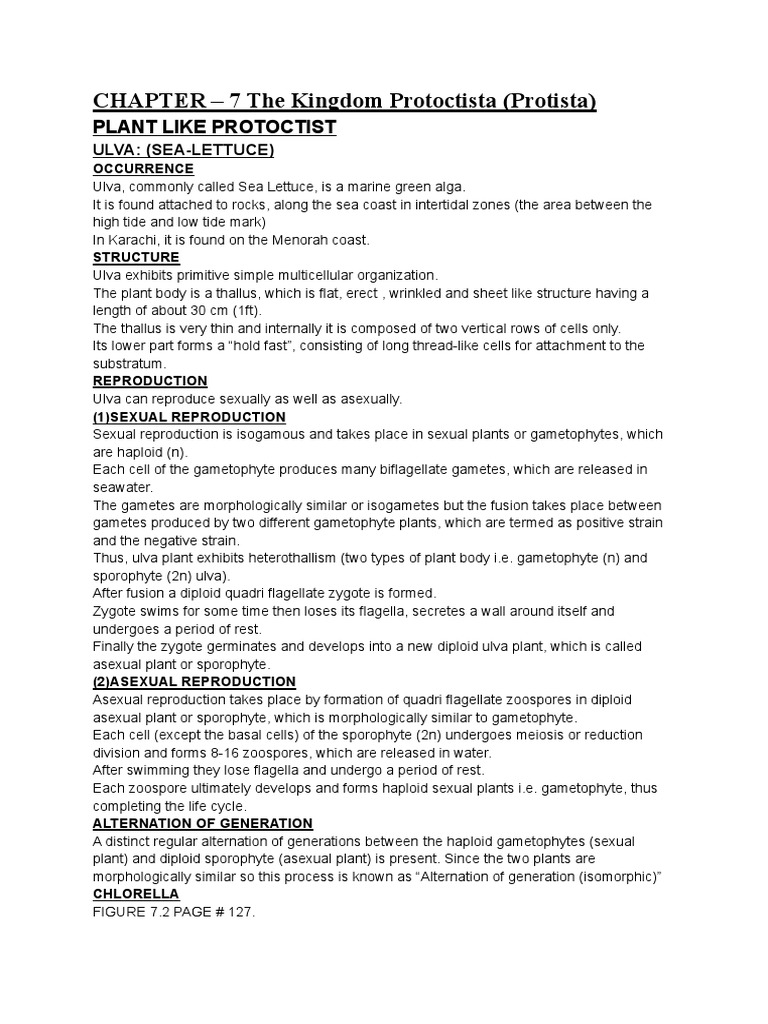 CHAPTER – 7 The Kingdom Protoctista (Protista)

PLANT LIKE PROTOCTIST

ULVA: (SEA-LETTUCE)

OCCURRENCE

Ulva, commonly called Sea Lettuce, is a marine green alga.
It is found attached to rocks, along the sea coast in intertidal zones (the area between the high tide and low tide mark)
In Karachi, it is found on the Menorah coast.

STRUCTURE

Ulva exhibits primitive simple multicellular organization.
The plant body is a thallus, which is flat, erect , wrinkled and sheet like structure having a length of about 30 cm (1ft).
The thallus is very thin and internally it is composed of two vertical rows of cells only.
Its lower part forms a “hold fast”, consisting of long thread-like cells for attachment to the substratum.

REPRODUCTION

Ulva can reproduce sexually as well as asexually.

(1)SEXUAL REPRODUCTION

Sexual reproduction is isogamous and takes place in sexual plants or gametophytes, which are haploid (n).
Each cell of the gametophyte produces many biflagellate gametes, which are released in seawater.
The gametes are morphologically similar or isogametes but the fusion takes place between gametes produced by two different gametophyte plants, which are termed as positive strain and the negative strain.
Thus, ulva plant exhibits heterothallism (two types of plant body i.e. gametophyte (n) and sporophyte (2n) ulva).
After fusion a diploid quadri flagellate zygote is formed.
Zygote swims for some time then loses its flagella, secretes a wall around itself and undergoes a period of rest.
Finally the zygote germinates and develops into a new diploid ulva plant, which is called asexual plant or sporophyte.

(2)ASEXUAL REPRODUCTION

Asexual reproduction takes place by formation of quadri flagellate zoospores in diploid asexual plant or sporophyte, which is morphologically similar to gametophyte.
Each cell (except the basal cells) of the sporophyte (2n) undergoes meiosis or reduction division and forms 8-16 zoospores, which are released in water.
After swimming they lose flagella and undergo a period of rest.
Each zoospore ultimately develops and forms haploid sexual plants i.e. gametophyte, thus completing the life cycle.

ALTERNATION OF GENERATION

A distinct regular alternation of generations between the haploid gametophytes (sexual plant) and diploid sporophyte (asexual plant) is present. Since the two plants are morphologically similar so this process is known as “Alternation of generation (isomorphic)”

CHLORELLA

FIGURE 7.2 PAGE # 127.